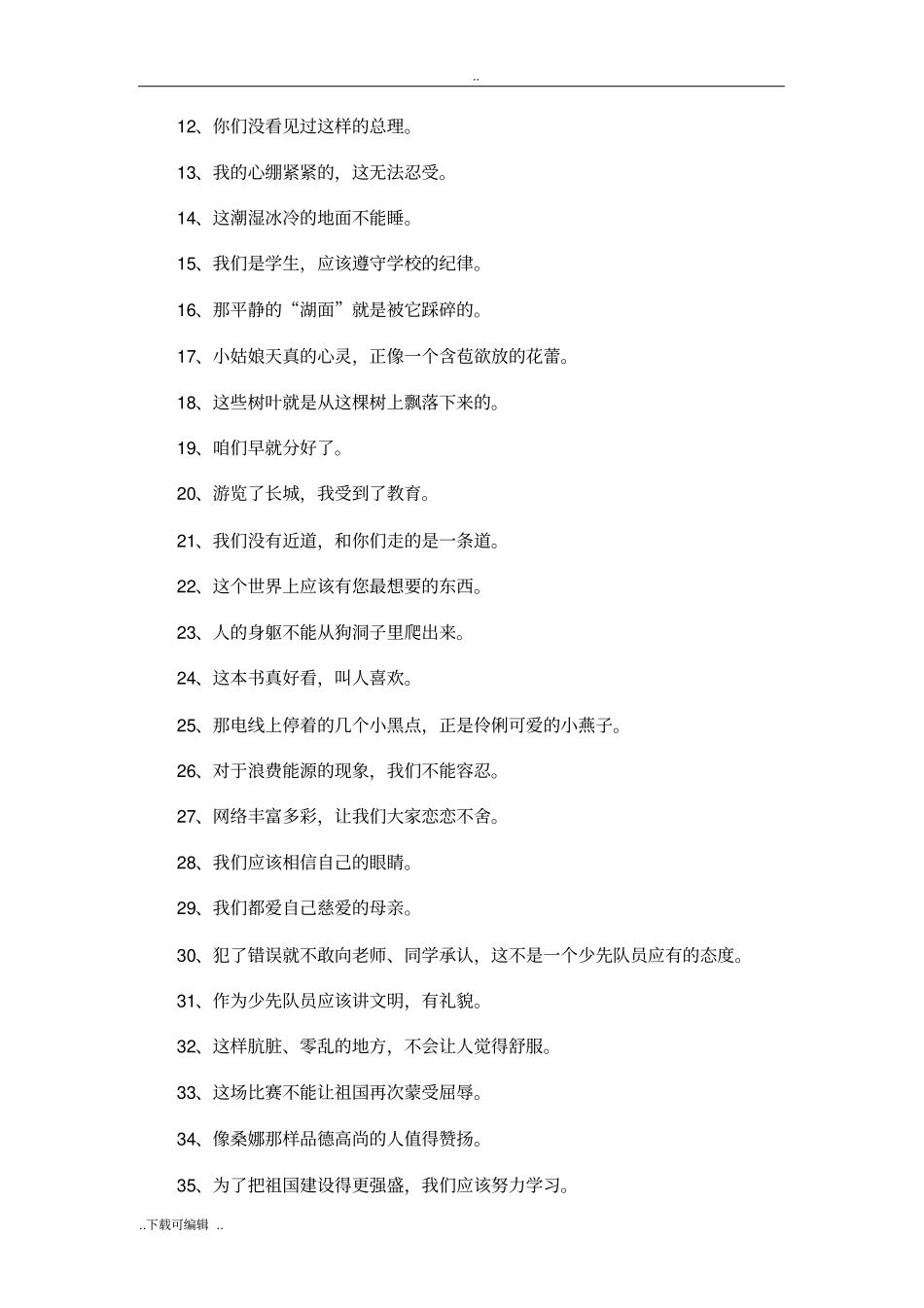 ..

12、你们没看见过这样的总理。

13、我的心绷紧紧的，这无法忍受。

14、这潮湿冰冷的地面不能睡。

15、我们是学生，应该遵守学校的纪律。

16、那平静的“湖面”就是被它踩碎的。

17、小姑娘天真的心灵，正像一个含苞欲放的花蕾。

18、这些树叶就是从这棵树上飘落下来的。

19、咱们早就分好了。

20、游览了长城，我受到了教育。

21、我们没有近道，和你们走的是一条道。

22、这个世界上应该有您最想要的东西。

23、人的身躯不能从狗洞子里爬出来。

24、这本书真好看，叫人喜欢。

25、那电线上停着的几个小黑点，正是伶俐可爱的小燕子。

26、对于浪费能源的现象，我们不能容忍。

27、网络丰富多彩，让我们大家恋恋不舍。

28、我们应该相信自己的眼睛。

29、我们都爱自己慈爱的母亲。

30、犯了错误就不敢向老师、同学承认，这不是一个少先队员应有的态度。

31、作为少先队员应该讲文明，有礼貌。

32、这样肮脏、零乱的地方，不会让人觉得舒服。

33、这场比赛不能让祖国再次蒙受屈辱。

34、像桑娜那样品德高尚的人值得赞扬。

35、为了把祖国建设得更强盛，我们应该努力学习。

..下载可编辑 ..